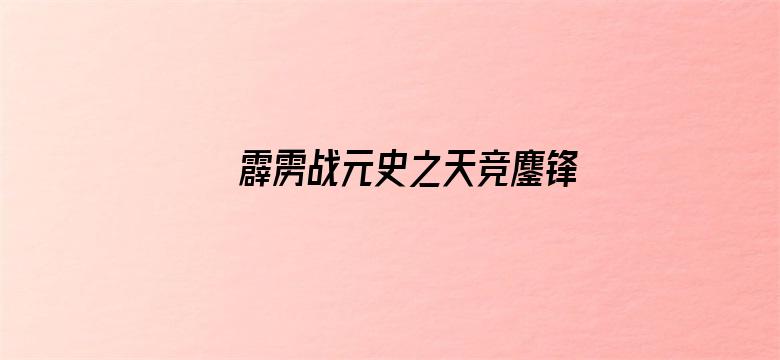 霹雳战元史之天竞鏖锋